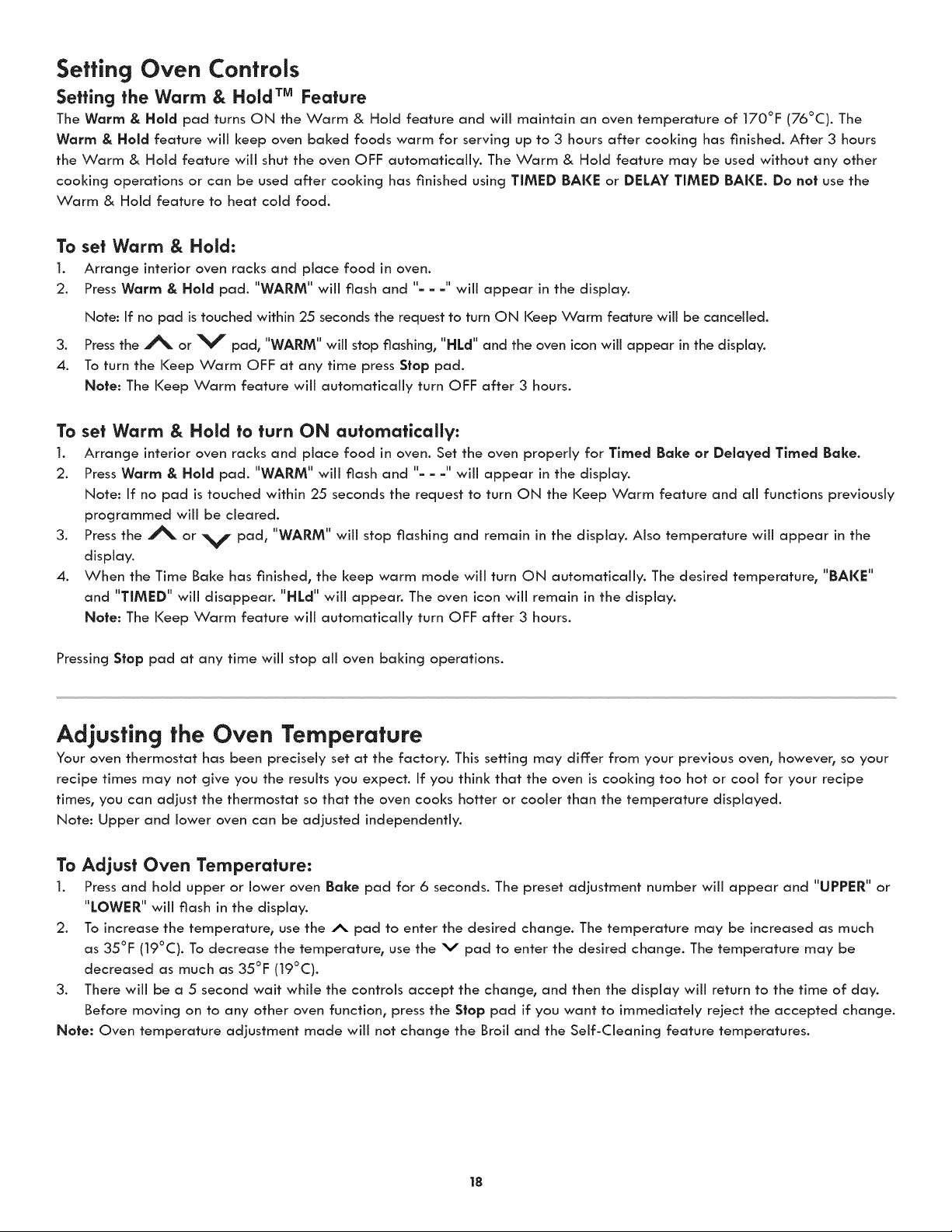 Setting Oven Controls

Setting the Warm & Hold™ Feature

The Warm & Hold pad turns ON the Warm & Hold feature and will maintain an oven temperature of 170°F (76°C). The Warm & Hold feature will keep oven baked foods warm for serving up to 3 hours after cooking has finished. After 3 hours the Warm & Hold feature will shut the oven OFF automatically. The Warm & Hold feature may be used without any other cooking operations or can be used after cooking has finished using TIMED BAKE or DELAY TIMED BAKE. Do not use the Warm & Hold feature to heat cold food.

To set Warm & Hold:

1. Arrange interior oven racks and place food in oven.
2. Press Warm & Hold pad. "WARM" will flash and "- - -" will appear in the display.
Note: If no pad is touched within 25 seconds the request to turn ON Keep Warm feature will be cancelled.
3. Press the ∧ or ∨ pad, "WARM" will stop flashing, "HLd" and the oven icon will appear in the display.
4. To turn the Keep Warm OFF at any time press Stop pad.
Note: The Keep Warm feature will automatically turn OFF after 3 hours.

To set Warm & Hold to turn ON automatically:

1. Arrange interior oven racks and place food in oven. Set the oven properly for Timed Bake or Delayed Timed Bake.
2. Press Warm & Hold pad. "WARM" will flash and "- - -" will appear in the display.
Note: If no pad is touched within 25 seconds the request to turn ON the Keep Warm feature and all functions previously programmed will be cleared.
3. Press the ∧ or ∨ pad, "WARM" will stop flashing and remain in the display. Also temperature will appear in the display.
4. When the Time Bake has finished, the keep warm mode will turn ON automatically. The desired temperature, "BAKE" and "TIMED" will disappear. "HLd" will appear. The oven icon will remain in the display.
Note: The Keep Warm feature will automatically turn OFF after 3 hours.

Pressing Stop pad at any time will stop all oven baking operations.

Adjusting the Oven Temperature

Your oven thermostat has been precisely set at the factory. This setting may differ from your previous oven, however, so your recipe times may not give you the results you expect. If you think that the oven is cooking too hot or cool for your recipe times, you can adjust the thermostat so that the oven cooks hotter or cooler than the temperature displayed.
Note: Upper and lower oven can be adjusted independently.

To Adjust Oven Temperature:

1. Press and hold upper or lower oven Bake pad for 6 seconds. The preset adjustment number will appear and "UPPER" or "LOWER" will flash in the display.
2. To increase the temperature, use the ∧ pad to enter the desired change. The temperature may be increased as much as 35°F (19°C). To decrease the temperature, use the ∨ pad to enter the desired change. The temperature may be decreased as much as 35°F (19°C).
3. There will be a 5 second wait while the controls accept the change, and then the display will return to the time of day. Before moving on to any other oven function, press the Stop pad if you want to immediately reject the accepted change.
Note: Oven temperature adjustment made will not change the Broil and the Self-Cleaning feature temperatures.

18